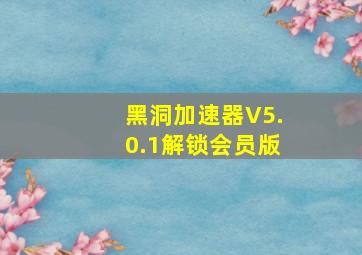 黑洞加速器V5.0.1解锁会员版